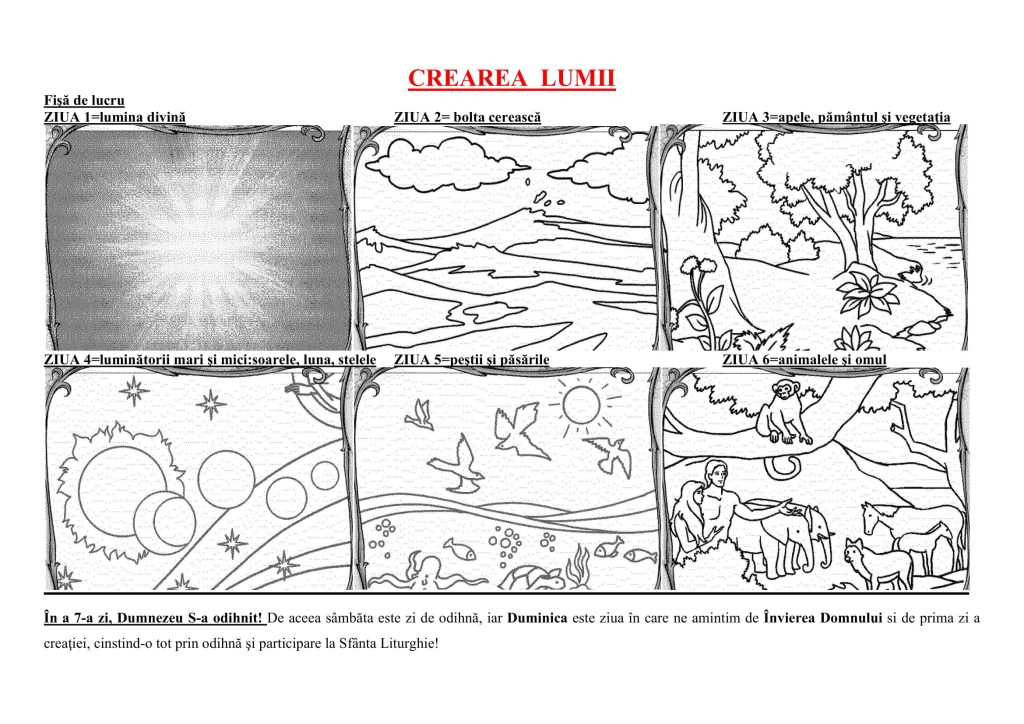 CREAREA LUMII

Fişă de lucru

ZIUA 1=lumina divină

ZIUA 2= bolta cerească

ZIUA 3=apele, pământul şi vegetaţia

ZIUA 4=luminătorii mari şi mici:soarele, luna, stelele

ZIUA 5=peştii şi păsările

ZIUA 6=animalele şi omul

În a 7-a zi, Dumnezeu S-a odihnit! De aceea sâmbăta este zi de odihnă, iar Duminica este ziua în care ne amintim de Învierea Domnului si de prima zi a creaţiei, cinstind-o tot prin odihnă şi participare la Sfânta Liturghie!